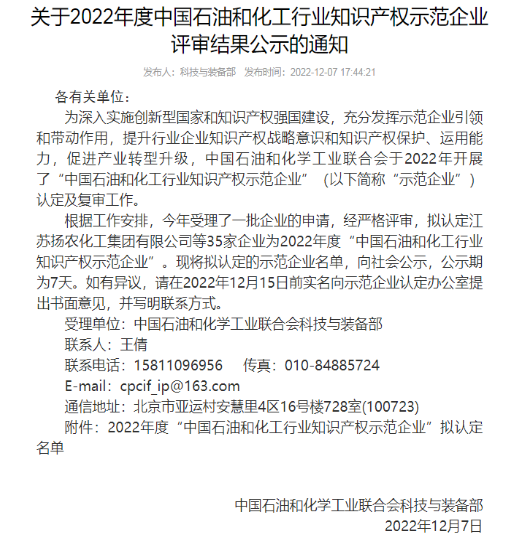 关于2022年度中国石油和化工行业知识产权示范企业评审结果公示的通知

发布人：科技与装备部　发布时间：2022-12-07 17:44:21

各有关单位：

为深入实施创新型国家和知识产权强国建设，充分发挥示范企业引领和带动作用，提升行业企业知识产权战略意识和知识产权保护、运用能力，促进产业转型升级，中国石油和化学工业联合会于2022年开展了“中国石油和化工行业知识产权示范企业”（以下简称“示范企业”）认定及复审工作。

根据工作安排，今年受理了一批企业的申请，经严格评审，拟认定江苏扬农化工集团有限公司等35家企业为2022年度“中国石油和化工行业知识产权示范企业”。现将拟认定的示范企业名单，向社会公示，公示期为7天。如有异议，请在2022年12月15日前实名向示范企业认定办公室提出书面意见，并写明联系方式。

受理单位：中国石油和化学工业联合会科技与装备部

联系人：王倩

联系电话：15811096956　传真：010-84885724

E-mail：cpcif_ip@163.com

通信地址：北京市亚运村安慧里4区16号楼728室(100723)

附件：2022年度“中国石油和化工行业知识产权示范企业”拟认定名单

中国石油和化学工业联合会科技与装备部

2022年12月7日